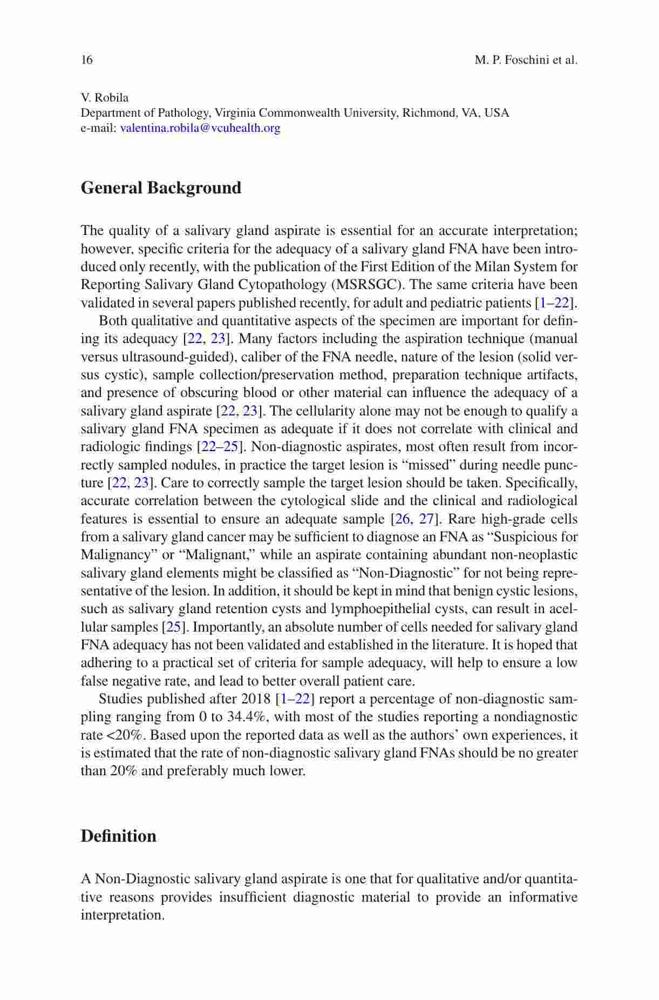 16

M. P. Foschini et al.

V. Robila
Department of Pathology, Virginia Commonwealth University, Richmond, VA, USA
e-mail: valentina.robila@vcuhealth.org

General Background

The quality of a salivary gland aspirate is essential for an accurate interpretation; however, specific criteria for the adequacy of a salivary gland FNA have been introduced only recently, with the publication of the First Edition of the Milan System for Reporting Salivary Gland Cytopathology (MSRSGC). The same criteria have been validated in several papers published recently, for adult and pediatric patients [1–22].

Both qualitative and quantitative aspects of the specimen are important for defining its adequacy [22, 23]. Many factors including the aspiration technique (manual versus ultrasound-guided), caliber of the FNA needle, nature of the lesion (solid versus cystic), sample collection/preservation method, preparation technique artifacts, and presence of obscuring blood or other material can influence the adequacy of a salivary gland aspirate [22, 23]. The cellularity alone may not be enough to qualify a salivary gland FNA specimen as adequate if it does not correlate with clinical and radiologic findings [22–25]. Non-diagnostic aspirates, most often result from incorrectly sampled nodules, in practice the target lesion is "missed" during needle puncture [22, 23]. Care to correctly sample the target lesion should be taken. Specifically, accurate correlation between the cytological slide and the clinical and radiological features is essential to ensure an adequate sample [26, 27]. Rare high-grade cells from a salivary gland cancer may be sufficient to diagnose an FNA as "Suspicious for Malignancy" or "Malignant," while an aspirate containing abundant non-neoplastic salivary gland elements might be classified as "Non-Diagnostic" for not being representative of the lesion. In addition, it should be kept in mind that benign cystic lesions, such as salivary gland retention cysts and lymphoepithelial cysts, can result in acellular samples [25]. Importantly, an absolute number of cells needed for salivary gland FNA adequacy has not been validated and established in the literature. It is hoped that adhering to a practical set of criteria for sample adequacy, will help to ensure a low false negative rate, and lead to better overall patient care.

Studies published after 2018 [1–22] report a percentage of non-diagnostic sampling ranging from 0 to 34.4%, with most of the studies reporting a nondiagnostic rate <20%. Based upon the reported data as well as the authors' own experiences, it is estimated that the rate of non-diagnostic salivary gland FNAs should be no greater than 20% and preferably much lower.

Definition

A Non-Diagnostic salivary gland aspirate is one that for qualitative and/or quantitative reasons provides insufficient diagnostic material to provide an informative interpretation.